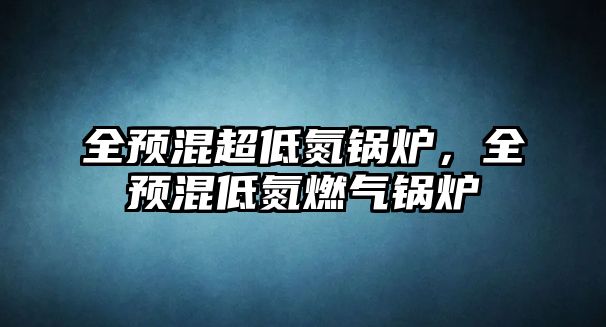 全预混超低氮锅炉，全预混低氮燃气锅炉